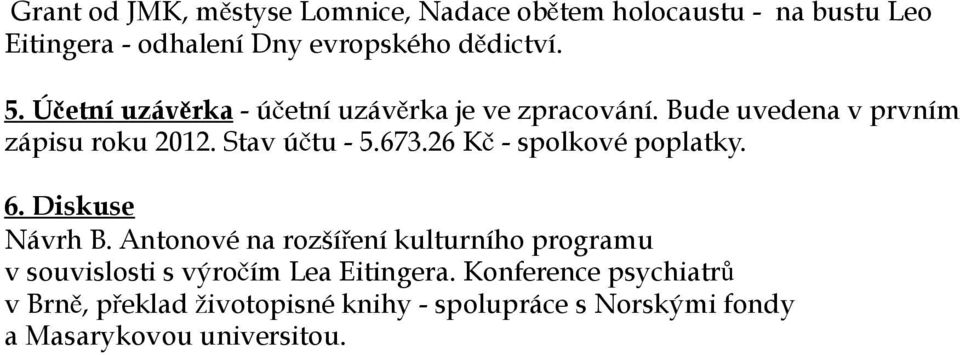 Grant od JMK, městyse Lomnice, Nadace obětem holocaustu - na bustu Leo Eitingera - odhalení Dny evropského dědictví.

5. Účetní uzávěrka - účetní uzávěrka je ve zpracování. Bude uvedena v prvním zápisu roku 2012. Stav účtu - 5.673.26 Kč - spolkové poplatky.

6. Diskuse
Návrh B. Antonové na rozšíření kulturního programu v souvislosti s výročím Lea Eitingera. Konference psychiatrů v Brně, překlad životopisné knihy - spolupráce s Norskými fondy a Masarykovou universitou.